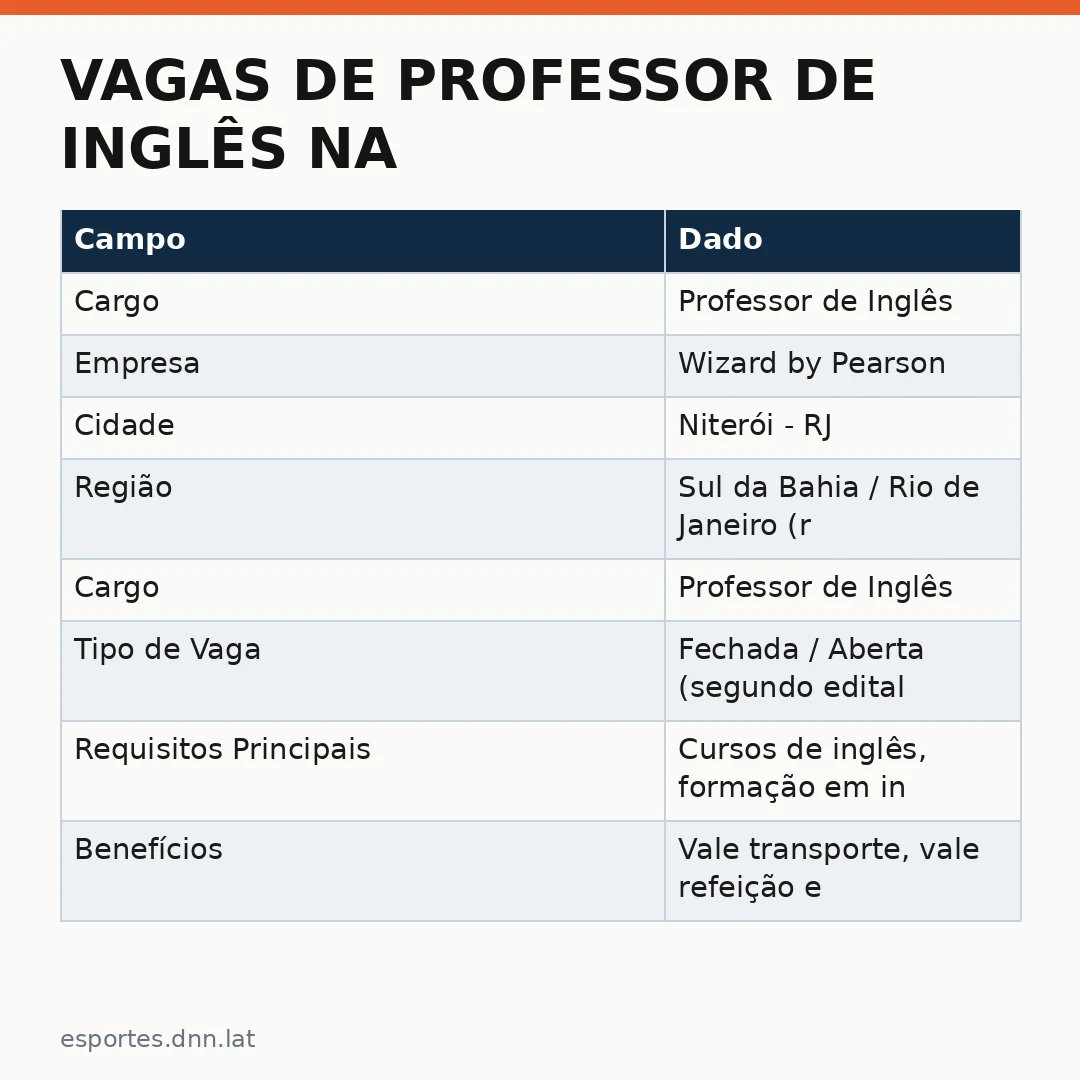 VAGAS DE PROFESSOR DE INGLÊS NA

| Campo | Dado |
|---|---|
| Cargo | Professor de Inglês |
| Empresa | Wizard by Pearson |
| Cidade | Niterói - RJ |
| Região | Sul da Bahia / Rio de Janeiro (r |
| Cargo | Professor de Inglês |
| Tipo de Vaga | Fechada / Aberta (segundo edital |
| Requisitos Principais | Cursos de inglês, formação em in |
| Benefícios | Vale transporte, vale refeição e |

esportes.dnn.lat